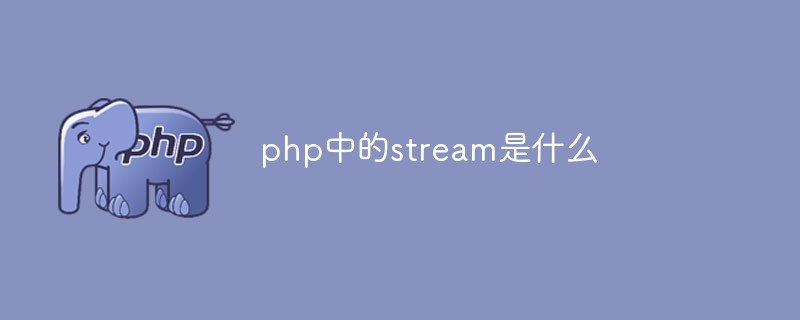 php

php中的stream是什么